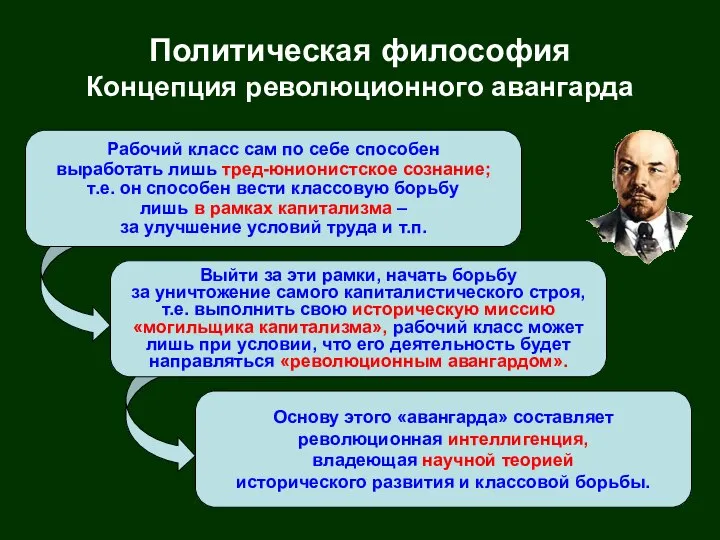 Политическая философия
Концепция революционного авангарда

Рабочий класс сам по себе способен выработать лишь тред-юнионистское сознание; т.е. он способен вести классовую борьбу лишь в рамках капитализма – за улучшение условий труда и т.п.

Выйти за эти рамки, начать борьбу за уничтожение самого капиталистического строя, т.е. выполнить свою историческую миссию «могильщика капитализма», рабочий класс может лишь при условии, что его деятельность будет направляться «революционным авангардом».

Основу этого «авангарда» составляет революционная интеллигенция, владеющая научной теорией исторического развития и классовой борьбы.